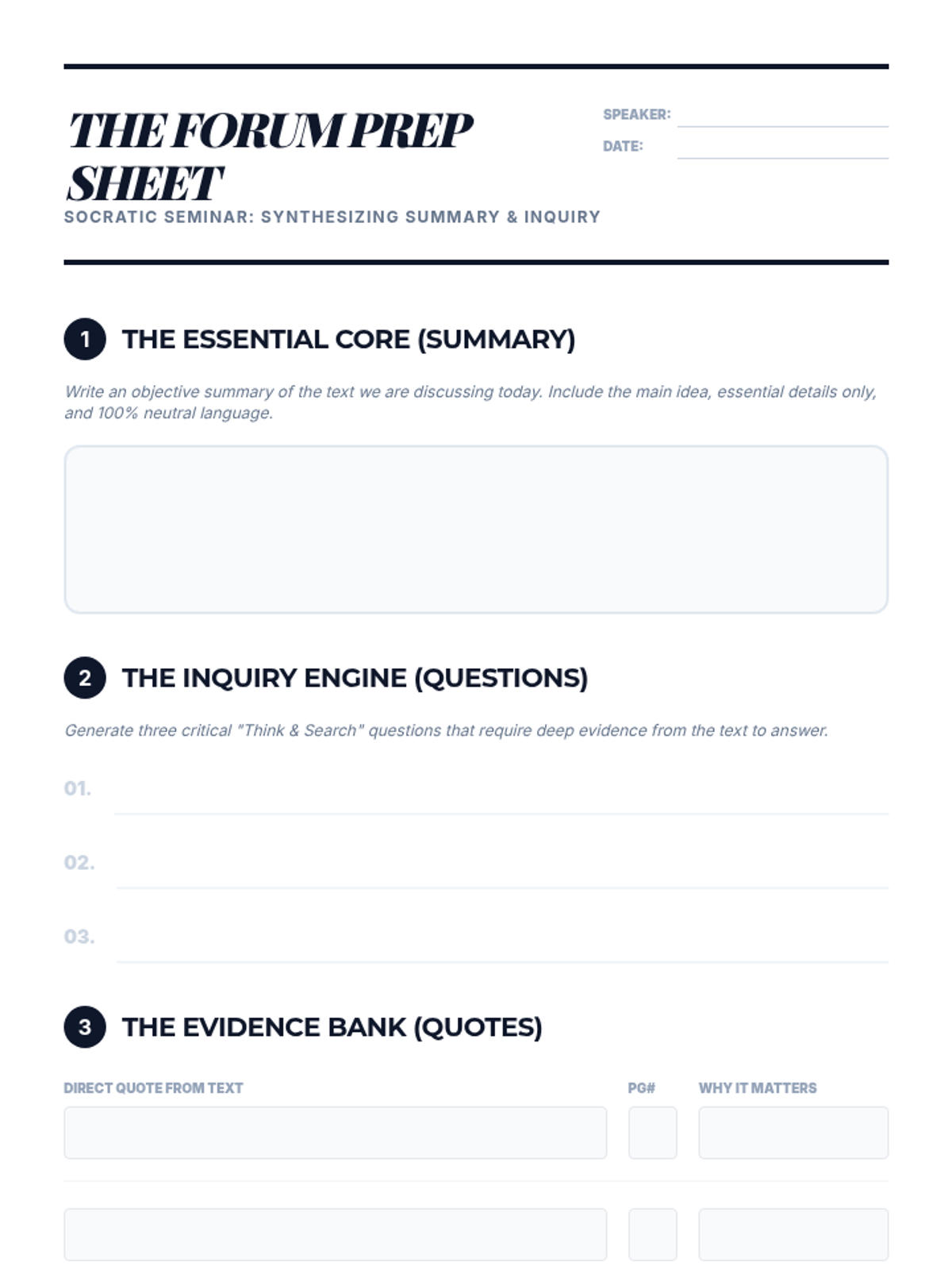 THE FORUM PREP SHEET

SOCRATIC SEMINAR: SYNTHESIZING SUMMARY & INQUIRY

SPEAKER: ____
DATE: ____

1 THE ESSENTIAL CORE (SUMMARY)

Write an objective summary of the text we are discussing today. Include the main idea, essential details only, and 100% neutral language.

2 THE INQUIRY ENGINE (QUESTIONS)

Generate three critical "Think & Search" questions that require deep evidence from the text to answer.

01. ____

02. ____

03. ____

3 THE EVIDENCE BANK (QUOTES)

DIRECT QUOTE FROM TEXT
PG#
WHY IT MATTERS